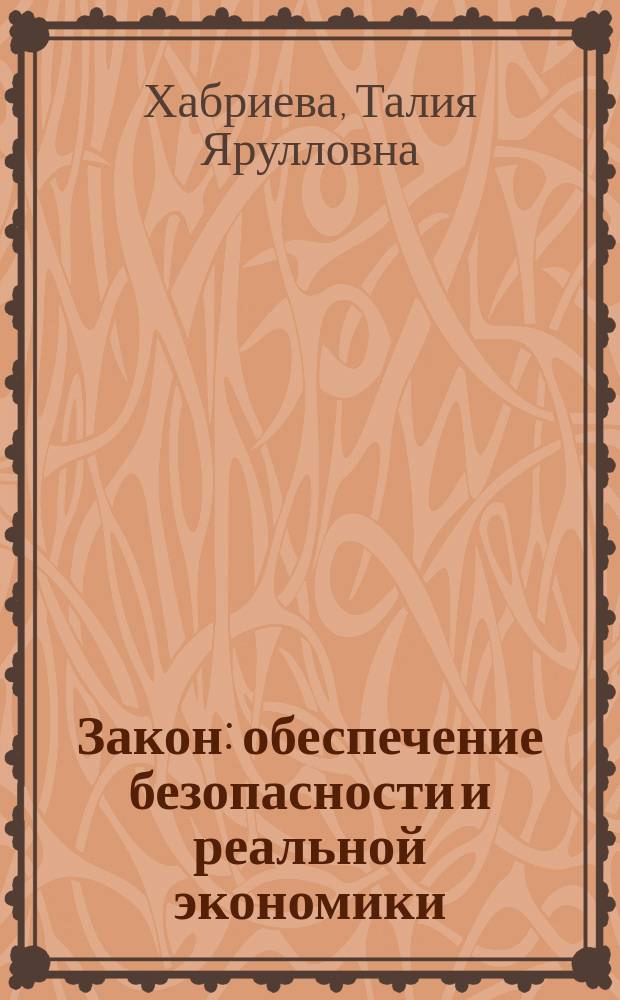 Хабриева, Талия Ярулловна

Закон: обеспечение безопасности и реальной экономики